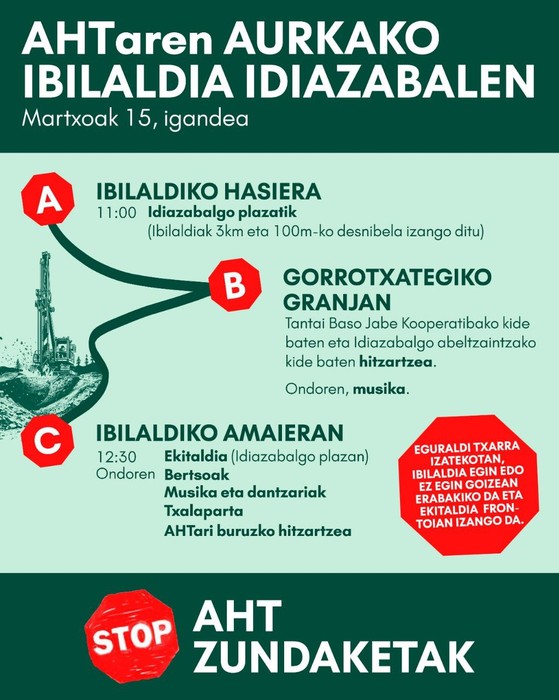 AHTaren AURKAKO IBILALDIA IDIAZABALEN
Martxoak 15, igandea

A
IBILALDIKO HASIERA
11:00 Idiazabalgo plazatik
(Ibilaldiak 3km eta 100m-ko desnibela izango ditu)

B
GORROTXATEGIKO GRANJAN
Tantai Baso Jabe Kooperatibako kide baten eta Idiazabalgo abeltzaintzako kide baten hitzartzea.

Ondoren, musika.

C
IBILALDIKO AMAIERAN
12:30 Ekitaldia (Idiazabalgo plazan)
Ondoren Bertsoak
Musika eta dantzariak
Txalaparta
AHTari buruzko hitzartzea

EGURALDI TXARRA IZATEKOTAN, IBILALDIA EGIN EDO EZ EGIN GOIZEAN ERABAKIKO DA ETA EKITALDIA FRONTOIAN IZANGO DA.

STOP
AHT
ZUNDAKETAK